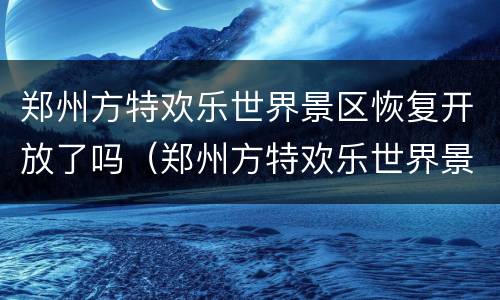 郑州方特欢乐世界景区恢复开放了吗（郑州方特欢乐世界景